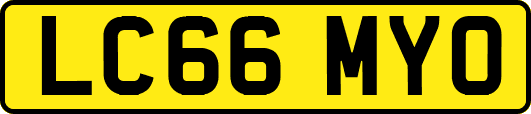 LC66 MYO